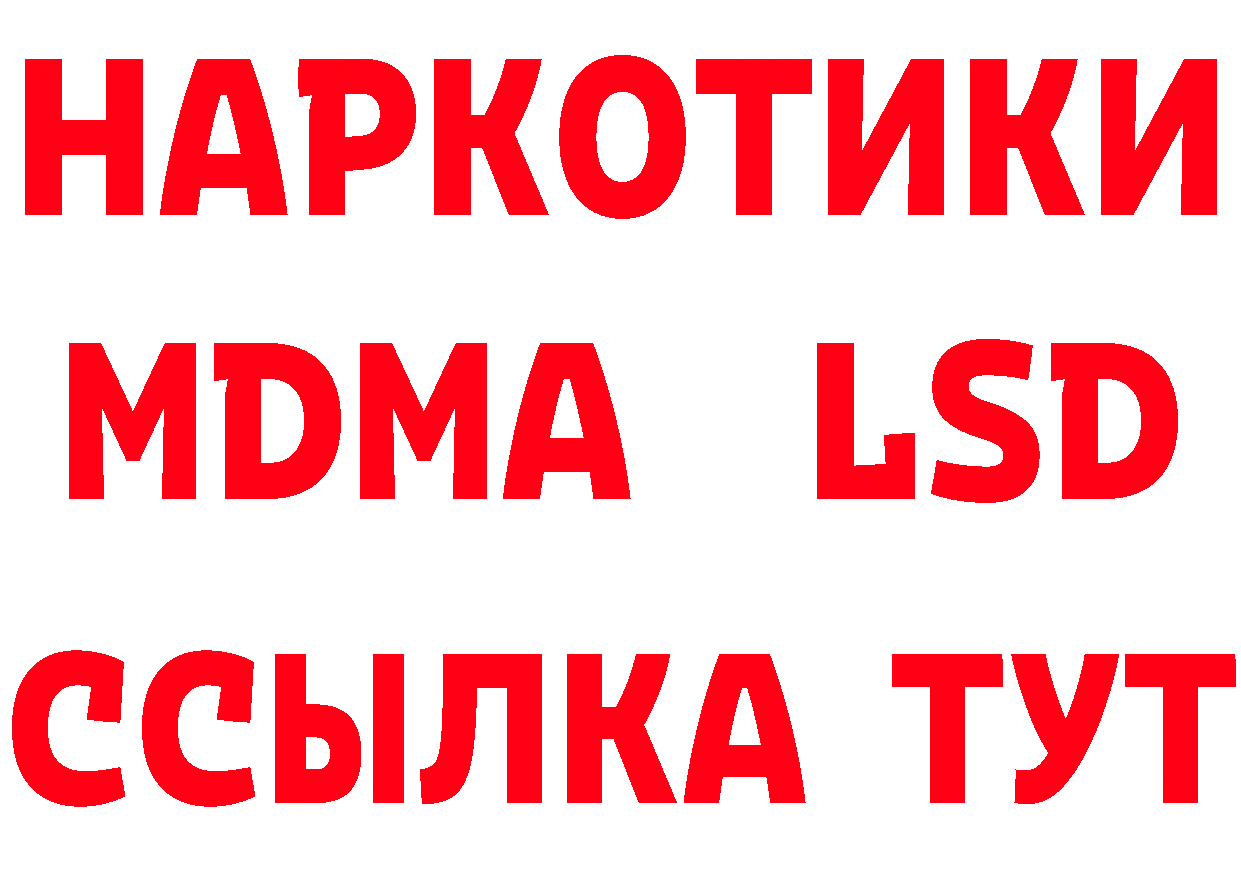 НАРКОТИКИ
MDMA LSD
ССЫЛКА ТУТ